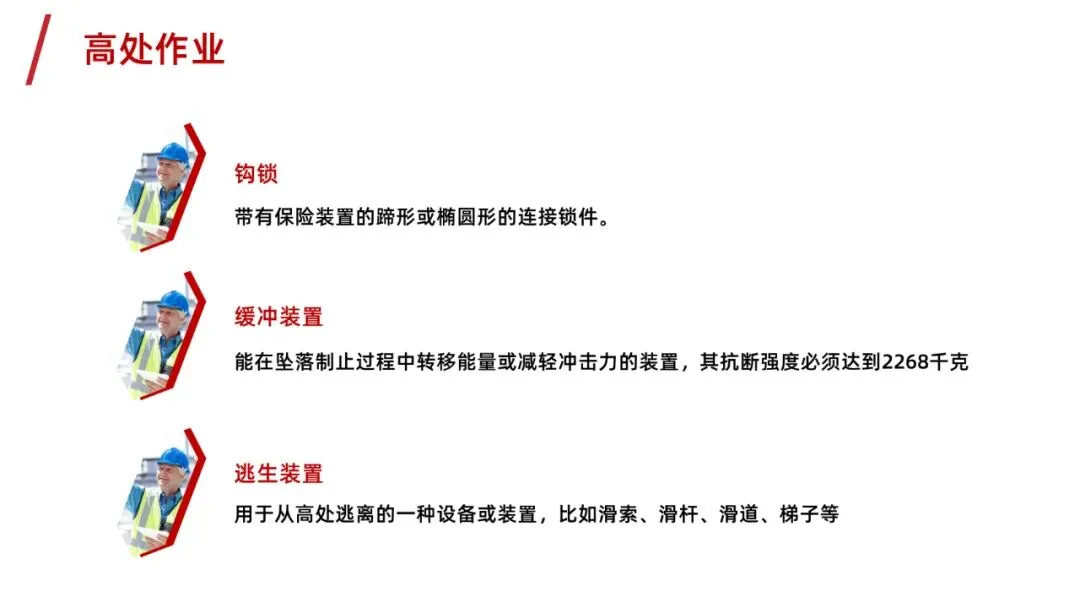 高处作业

钩锁

带有保险装置的蹄形或椭圆形的连接锁件。

缓冲装置

能在坠落制止过程中转移能量或减轻冲击力的装置，其抗断强度必须达到2268千克

逃生装置

用于从高处逃离的一种设备或装置，比如滑索、滑杆、滑道、梯子等